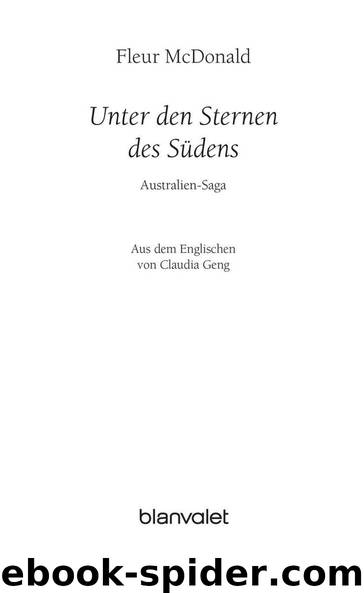 Fleur McDonald

Unter den Sternen des Südens

Australien-Saga

Aus dem Englischen von Claudia Geng

blanvalet

ebook-spider.com